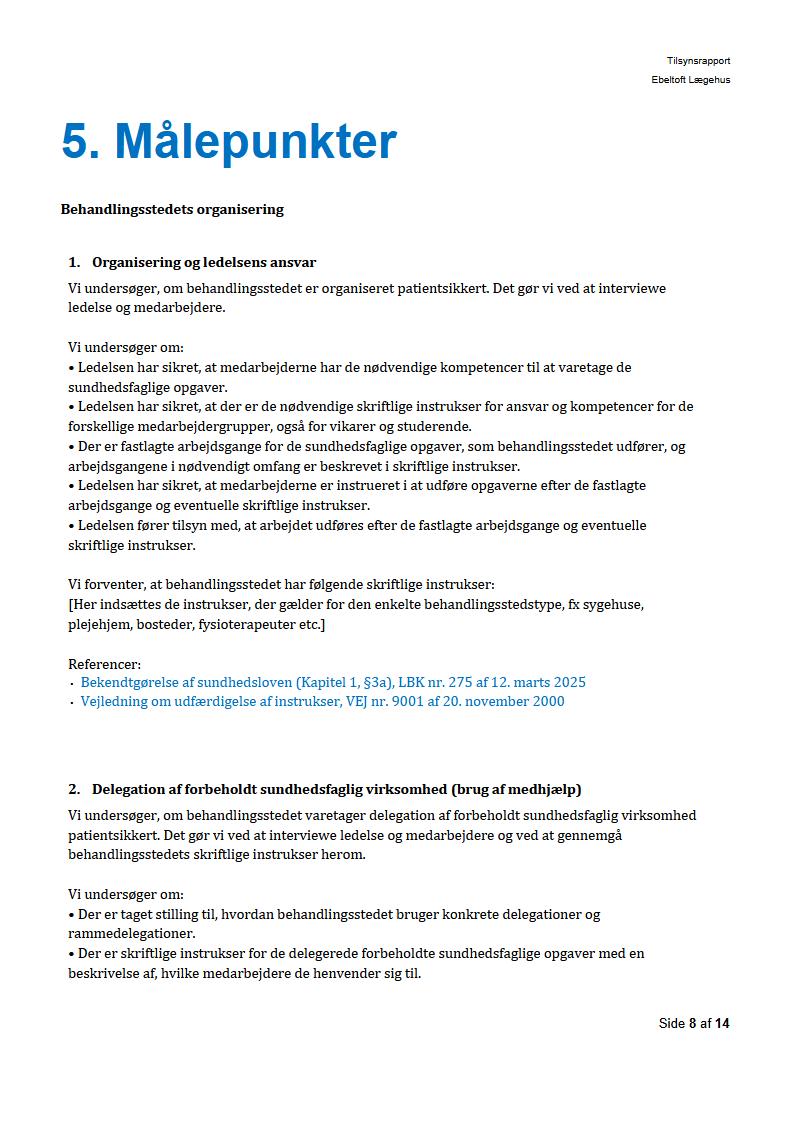 Tilsynsrapport
Ebeltoft Lægehus

5. Målepunkter

Behandlingsstedets organisering

1. Organisering og ledelsens ansvar

Vi undersøger, om behandlingsstedet er organiseret patientsikkert. Det gør vi ved at interviewe ledelse og medarbejdere.

Vi undersøger om:
• Ledelsen har sikret, at medarbejderne har de nødvendige kompetencer til at varetage de sundhedsfaglige opgaver.
• Ledelsen har sikret, at der er de nødvendige skriftlige instrukser for ansvar og kompetencer for de forskellige medarbejdergrupper, også for vikarer og studerende.
• Der er fastlagte arbejdsgange for de sundhedsfaglige opgaver, som behandlingsstedet udfører, og arbejdsgangene i nødvendigt omfang er beskrevet i skriftlige instrukser.
• Ledelsen har sikret, at medarbejderne er instrueret i at udføre opgaverne efter de fastlagte arbejdsgange og eventuelle skriftlige instrukser.
• Ledelsen fører tilsyn med, at arbejdet udføres efter de fastlagte arbejdsgange og eventuelle skriftlige instrukser.

Vi forventer, at behandlingsstedet har følgende skriftlige instrukser:
[Her indsættes de instrukser, der gælder for den enkelte behandlingsstedstype, fx sygehuse, plejehjem, bosteder, fysioterapeuter etc.]

Referencer:
· Bekendtgørelse af sundhedsloven (Kapitel 1, §3a), LBK nr. 275 af 12. marts 2025
· Vejledning om udfærdigelse af instrukser, VEJ nr. 9001 af 20. november 2000

2. Delegation af forbeholdt sundhedsfaglig virksomhed (brug af medhjælp)

Vi undersøger, om behandlingsstedet varetager delegation af forbeholdt sundhedsfaglig virksomhed patientsikkert. Det gør vi ved at interviewe ledelse og medarbejdere og ved at gennemgå behandlingsstedets skriftlige instrukser herom.

Vi undersøger om:
• Der er taget stilling til, hvordan behandlingsstedet bruger konkrete delegationer og rammedelegationer.
• Der er skriftlige instrukser for de delegerede forbeholdte sundhedsfaglige opgaver med en beskrivelse af, hvilke medarbejdere de henvender sig til.

Side 8 af 14